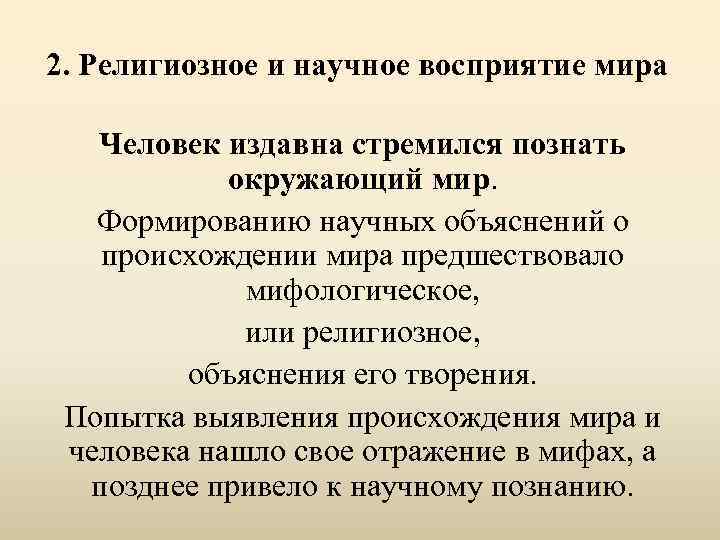 2. Религиозное и научное восприятие мира

Человек издавна стремился познать окружающий мир.

Формированию научных объяснений о происхождении мира предшествовало мифологическое,

или религиозное,

объяснения его творения.

Попытка выявления происхождения мира и человека нашло свое отражение в мифах, а позднее привело к научному познанию.